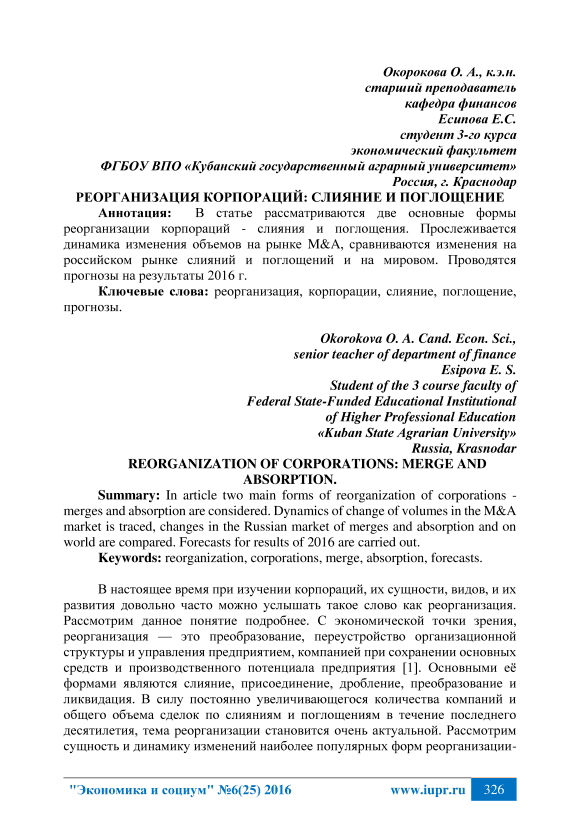 Окорокова О. А., к.э.н.
старший преподаватель
кафедра финансов
Есипова Е.С.
студент 3-го курса
экономический факультет
ФГБОУ ВПО «Кубанский государственный аграрный университет»
Россия, г. Краснодар

РЕОРГАНИЗАЦИЯ КОРПОРАЦИЙ: СЛИЯНИЕ И ПОГЛОЩЕНИЕ

Аннотация: В статье рассматриваются две основные формы реорганизации корпораций - слияния и поглощения. Прослеживается динамика изменения объемов на рынке M&A, сравниваются изменения на российском рынке слияний и поглощений и на мировом. Проводятся прогнозы на результаты 2016 г.

Ключевые слова: реорганизация, корпорации, слияние, поглощение, прогнозы.

Okorokova O. A. Cand. Econ. Sci.,
senior teacher of department of finance
Esipova E. S.
Student of the 3 course faculty of
Federal State-Funded Educational Institutional
of Higher Professional Education
«Kuban State Agrarian University»
Russia, Krasnodar

REORGANIZATION OF CORPORATIONS: MERGE AND ABSORPTION.

Summary: In article two main forms of reorganization of corporations - merges and absorption are considered. Dynamics of change of volumes in the M&A market is traced, changes in the Russian market of merges and absorption and on world are compared. Forecasts for results of 2016 are carried out.

Keywords: reorganization, corporations, merge, absorption, forecasts.

В настоящее время при изучении корпораций, их сущности, видов, и их развития довольно часто можно услышать такое слово как реорганизация. Рассмотрим данное понятие подробнее. С экономической точки зрения, реорганизация — это преобразование, переустройство организационной структуры и управления предприятием, компанией при сохранении основных средств и производственного потенциала предприятия [1]. Основными её формами являются слияние, присоединение, дробление, преобразование и ликвидация. В силу постоянно увеличивающегося количества компаний и общего объема сделок по слияниям и поглощениям в течение последнего десятилетия, тема реорганизации становится очень актуальной. Рассмотрим сущность и динамику изменений наиболее популярных форм реорганизации-

"Экономика и социум" №6(25) 2016 www.iupr.ru 326